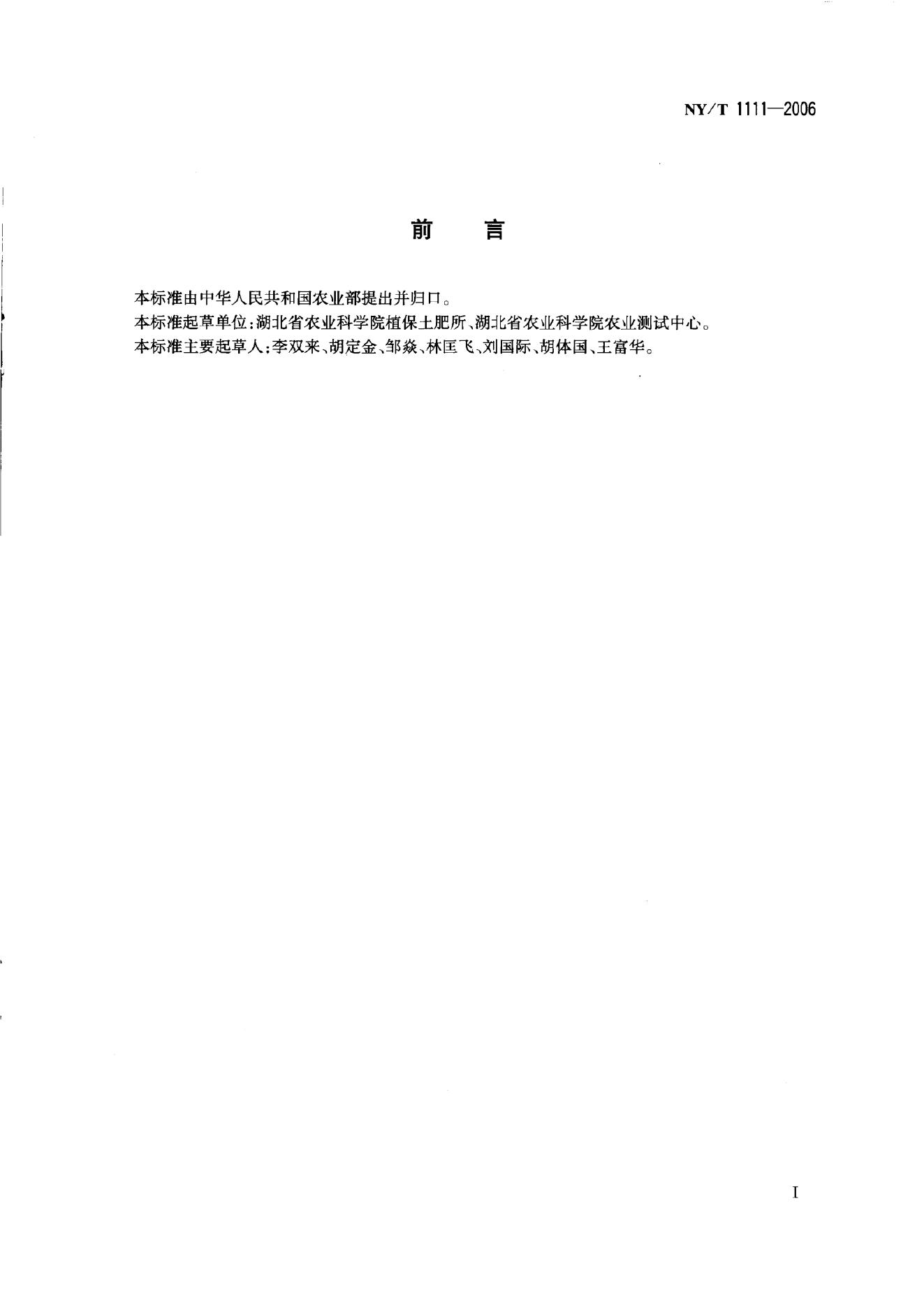 NY/T 1111—2006

前　言

本标准由中华人民共和国农业部提出并归口。

本标准起草单位:湖北省农业科学院植保土肥所、湖北省农业科学院农业测试中心。

本标准主要起草人:李双来、胡定金、邹焱、林匡飞、刘国际、胡体国、王富华。

I